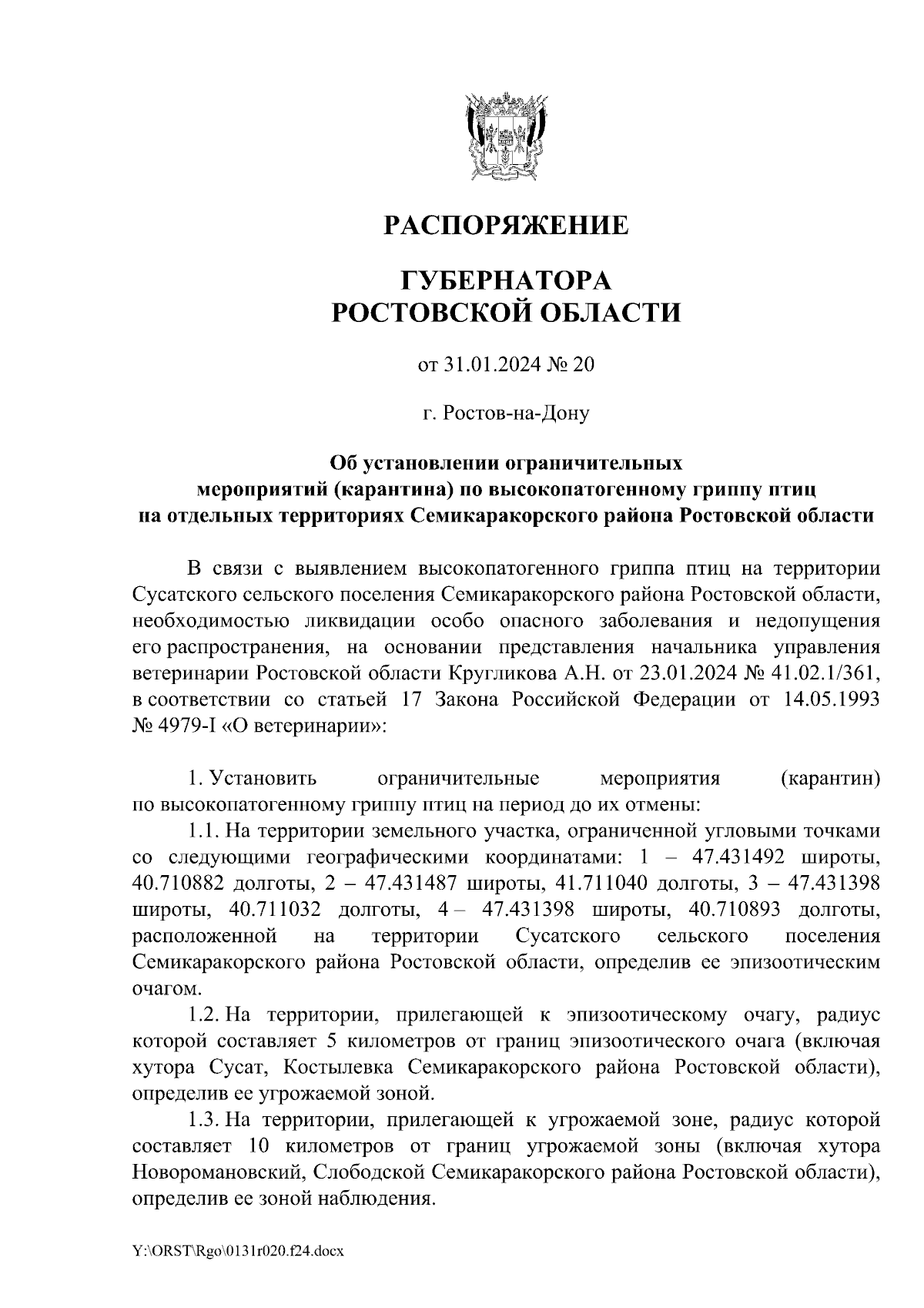 РАСПОРЯЖЕНИЕ

ГУБЕРНАТОРА
РОСТОВСКОЙ ОБЛАСТИ

от 31.01.2024 № 20

г. Ростов-на-Дону

Об установлении ограничительных мероприятий (карантина) по высокопатогенному гриппу птиц на отдельных территориях Семикаракорского района Ростовской области

В связи с выявлением высокопатогенного гриппа птиц на территории Сусатского сельского поселения Семикаракорского района Ростовской области, необходимостью ликвидации особо опасного заболевания и недопущения его распространения, на основании представления начальника управления ветеринарии Ростовской области Кругликова А.Н. от 23.01.2024 № 41.02.1/361, в соответствии со статьей 17 Закона Российской Федерации от 14.05.1993 № 4979-I «О ветеринарии»:

1. Установить ограничительные мероприятия (карантин) по высокопатогенному гриппу птиц на период до их отмены:

1.1. На территории земельного участка, ограниченной угловыми точками со следующими географическими координатами: 1 – 47.431492 широты, 40.710882 долготы, 2 – 47.431487 широты, 41.711040 долготы, 3 – 47.431398 широты, 40.711032 долготы, 4 – 47.431398 широты, 40.710893 долготы, расположенной на территории Сусатского сельского поселения Семикаракорского района Ростовской области, определив ее эпизоотическим очагом.

1.2. На территории, прилегающей к эпизоотическому очагу, радиус которой составляет 5 километров от границ эпизоотического очага (включая хутора Сусат, Костылевка Семикаракорского района Ростовской области), определив ее угрожаемой зоной.

1.3. На территории, прилегающей к угрожаемой зоне, радиус которой составляет 10 километров от границ угрожаемой зоны (включая хутора Новоромановский, Слободской Семикаракорского района Ростовской области), определив ее зоной наблюдения.

Y:\ORST\Rgo\0131r020.f24.docx